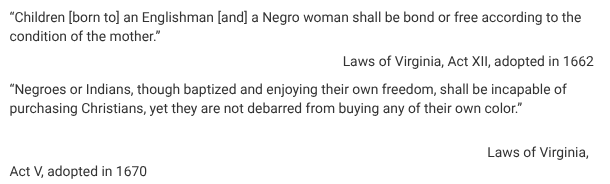 “Children [born to] an Englishman [and] a Negro woman shall be bond or free according to the condition of the mother.”

Laws of Virginia, Act XII, adopted in 1662

“Negroes or Indians, though baptized and enjoying their own freedom, shall be incapable of purchasing Christians, yet they are not debarred from buying any of their own color.”

Laws of Virginia,

Act V, adopted in 1670